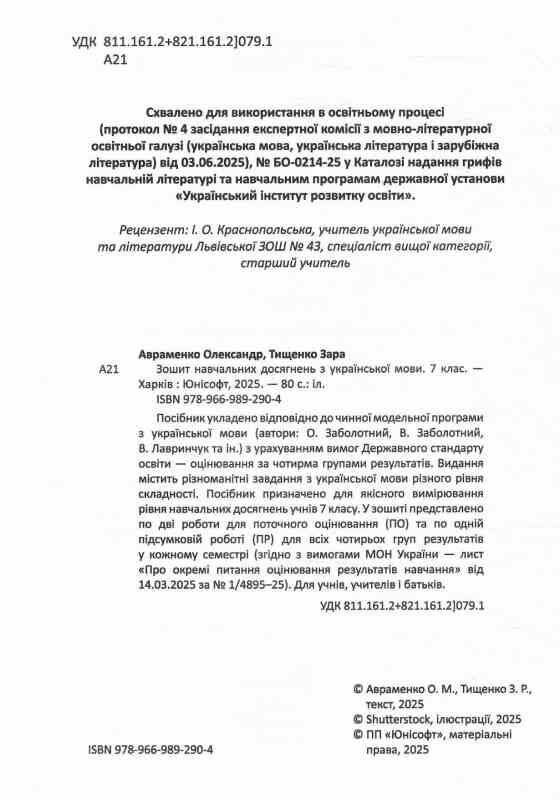 УДК 811.161.2+821.161.2]079.1
А21

Схвалено для використання в освітньому процесі (протокол № 4 засідання експертної комісії з мовно-літературної освітньої галузі (українська мова, українська література і зарубіжна література) від 03.06.2025), № БО-0214-25 у Каталозі надання грифів навчальній літературі та навчальним програмам державної установи «Український інститут розвитку освіти».

Рецензент: І. О. Краснопольська, учитель української мови та літератури Львівської ЗОШ № 43, спеціаліст вищої категорії, старший учитель

Авраменко Олександр, Тищенко Зара
А21 Зошит навчальних досягнень з української мови. 7 клас. — Харків : Юнісофт, 2025. — 80 с.: іл.
ISBN 978-966-989-290-4

Посібник укладено відповідно до чинної модельної програми з української мови (автори: О. Заболотний, В. Заболотний, В. Лавринчук та ін.) з урахуванням вимог Державного стандарту освіти — оцінювання за чотирма групами результатів. Видання містить різноманітні завдання з української мови різного рівня складності. Посібник призначено для якісного вимірювання рівня навчальних досягнень учнів 7 класу. У зошиті представлено по дві роботи для поточного оцінювання (ПО) та по одній підсумковій роботі (ПР) для всіх чотирьох груп результатів у кожному семестрі (згідно з вимогами МОН України — лист «Про окремі питання оцінювання результатів навчання» від 14.03.2025 за № 1/4895–25). Для учнів, учителів і батьків.

УДК 811.161.2+821.161.2]079.1

© Авраменко О. М., Тищенко З. Р., текст, 2025
© Shutterstock, ілюстрації, 2025
© ПП «Юнісофт», матеріальні права, 2025

ISBN 978-966-989-290-4